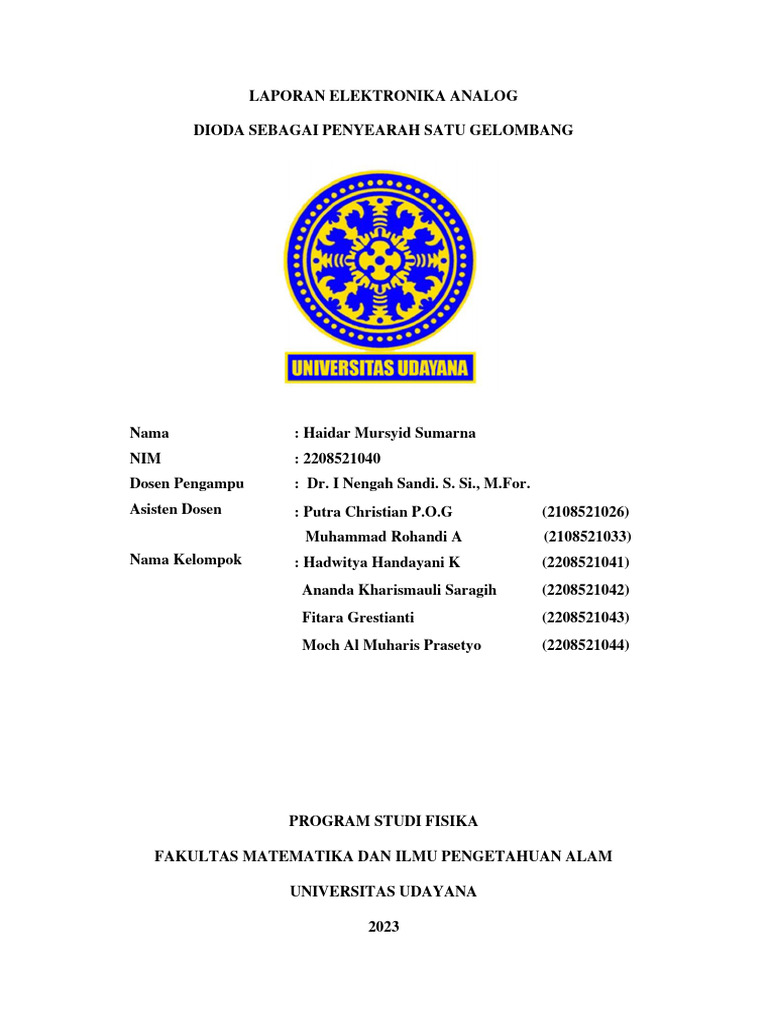 LAPORAN ELEKTRONIKA ANALOG

DIODA SEBAGAI PENYEARAH SATU GELOMBANG

UNIVERSITAS UDAYANA

Nama : Haidar Mursyid Sumarna
NIM : 2208521040
Dosen Pengampu : Dr. I Nengah Sandi. S. Si., M.For.
Asisten Dosen : Putra Christian P.O.G (2108521026)
Muhammad Rohandi A (2108521033)
Nama Kelompok : Hadwitya Handayani K (2208521041)
Ananda Kharismauli Saragih (2208521042)
Fitara Grestianti (2208521043)
Moch Al Muharis Prasetyo (2208521044)

PROGRAM STUDI FISIKA

FAKULTAS MATEMATIKA DAN ILMU PENGETAHUAN ALAM

UNIVERSITAS UDAYANA

2023